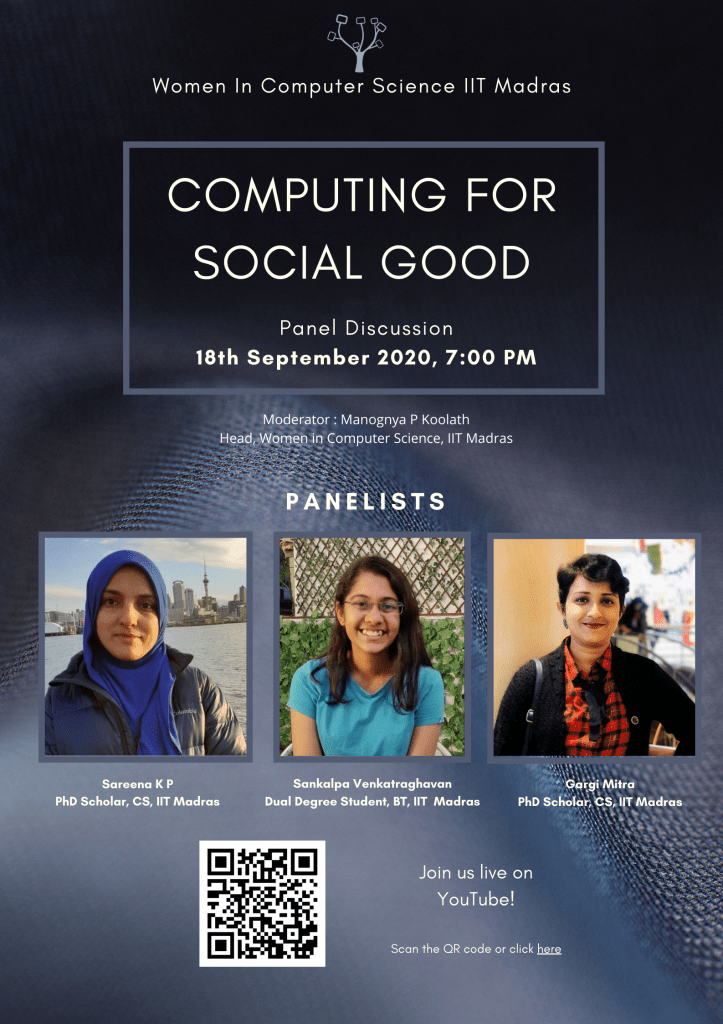 Women In Computer Science IIT Madras

COMPUTING FOR SOCIAL GOOD

Panel Discussion
18th September 2020, 7:00 PM

Moderator : Manognya P Koolath
Head, Women in Computer Science, IIT Madras

PANELISTS

Sareena K P
PhD Scholar, CS, IIT Madras

Sankalpa Venkatraghavan
Dual Degree Student, BT, IIT Madras

Gargi Mitra
PhD Scholar, CS, IIT Madras

Join us live on YouTube!

Scan the QR code or click here